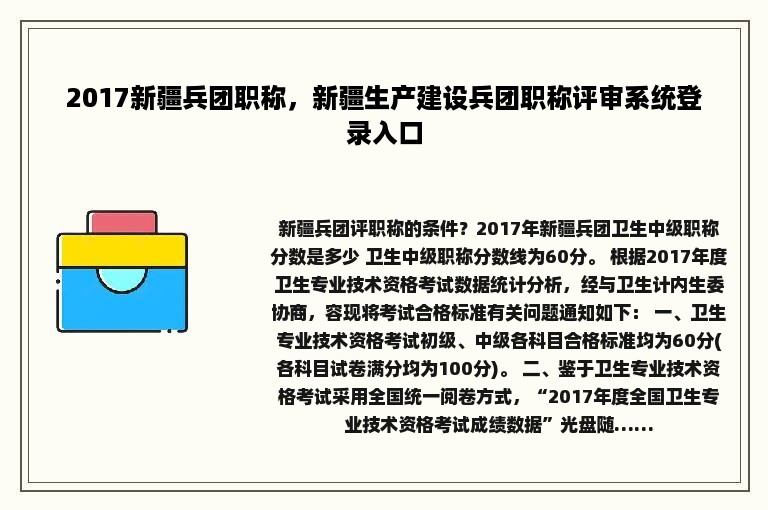 2017新疆兵团职称，新疆生产建设兵团职称评审系统登录入口

新疆兵团评职称的条件？2017年新疆兵团卫生中级职称分数是多少 卫生中级职称分数线为60分。 根据2017年度卫生专业技术资格考试数据统计分析，经与卫生计内生委协商，容现将考试合格标准有关问题通知如下： 一、卫生专业技术资格考试初级、中级各科目合格标准均为60分(各科目试卷满分均为100分)。 二、鉴于卫生专业技术资格考试采用全国统一阅卷方式，“2017年度全国卫生专业技术资格考试成绩数据”光盘随……